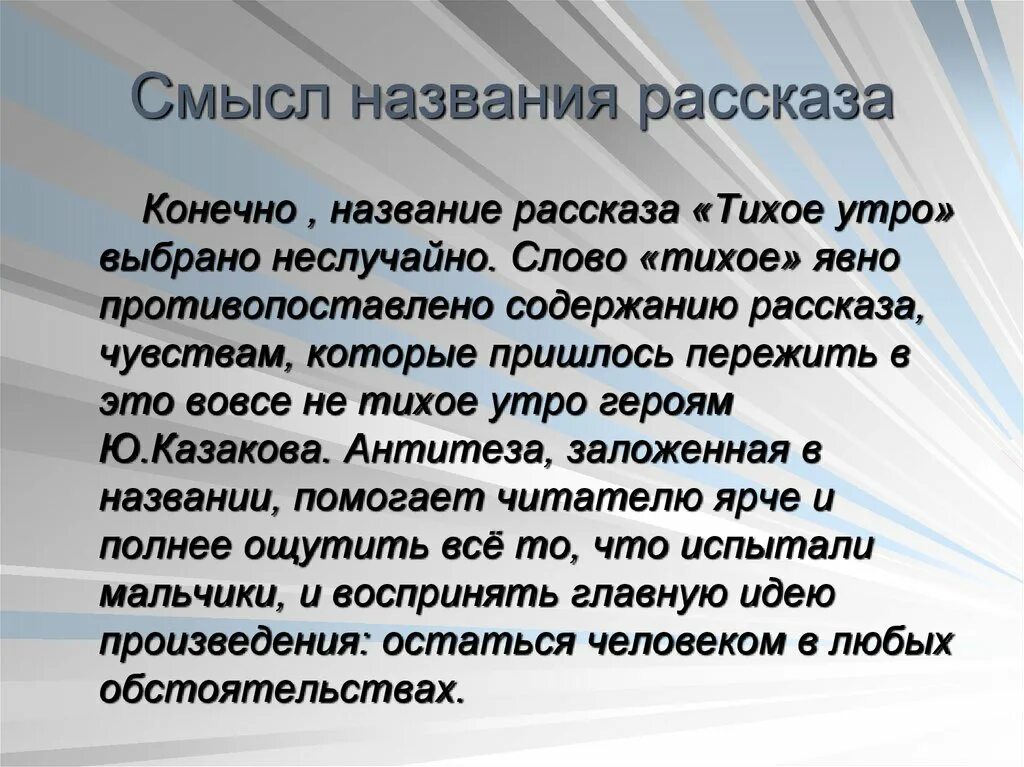 Смысл названия рассказа

Конечно , название рассказа «Тихое утро» выбрано неслучайно. Слово «тихое» явно противопоставлено содержанию рассказа, чувствам, которые пришлось пережить в это вовсе не тихое утро героям Ю.Казакова. Антитеза, заложенная в названии, помогает читателю ярче и полнее ощутить всё то, что испытали мальчики, и воспринять главную идею произведения: остаться человеком в любых обстоятельствах.